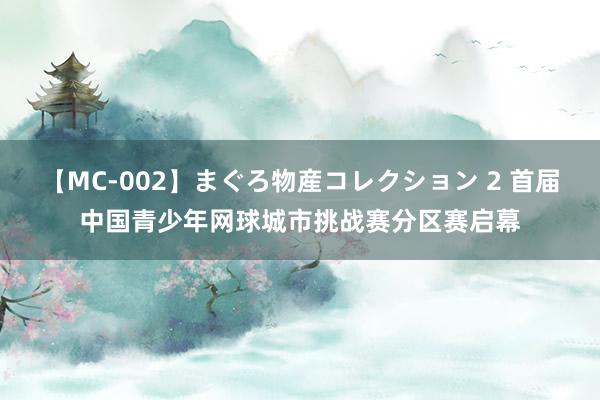 【MC-002】まぐろ物産コレクション 2 首届中国青少年网球城市挑战赛分区赛启幕